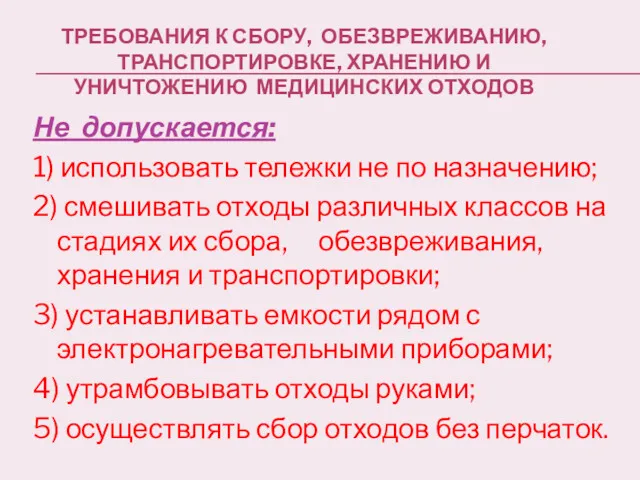 ТРЕБОВАНИЯ К СБОРУ, ОБЕЗВРЕЖИВАНИЮ, ТРАНСПОРТИРОВКЕ, ХРАНЕНИЮ И УНИЧТОЖЕНИЮ МЕДИЦИНСКИХ ОТХОДОВ

Не допускается:

1) использовать тележки не по назначению;

2) смешивать отходы различных классов на стадиях их сбора, обезвреживания, хранения и транспортировки;

3) устанавливать емкости рядом с электронагревательными приборами;

4) утрамбовывать отходы руками;

5) осуществлять сбор отходов без перчаток.